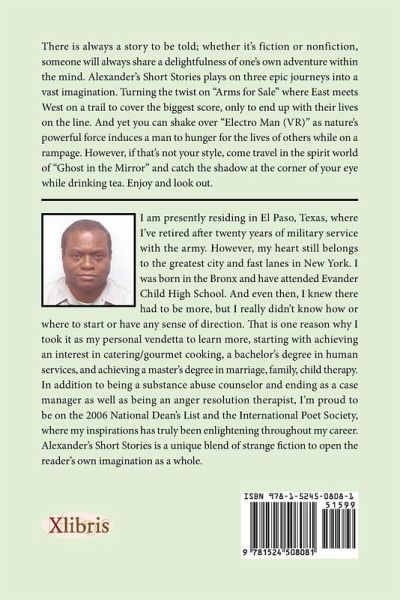 There is always a story to be told; whether it's fiction or nonfiction, someone will always share a delightfulness of one's own adventure within the mind. Alexander's Short Stories plays on three epic journeys into a vast imagination. Turning the twist on "Arms for Sale" where East meets West on a trail to cover the biggest score, only to end up with their lives on the line. And yet you can shake over "Electro Man (VR)" as nature's powerful force induces a man to hunger for the lives of others while on a rampage. However, if that's not your style, come travel in the spirit world of "Ghost in the Mirror" and catch the shadow at the corner of your eye while drinking tea. Enjoy and look out.

I am presently residing in El Paso, Texas, where I've retired after twenty years of military service with the army. However, my heart still belongs to the greatest city and fast lanes in New York. I was born in the Bronx and have attended Evander Child High School. And even then, I knew there had to be more, but I really didn't know how or where to start or have any sense of direction. That is one reason why I took it as my personal vendetta to learn more, starting with achieving an interest in catering/gourmet cooking, a bachelor's degree in human services, and achieving a master's degree in marriage, family, child therapy. In addition to being a substance abuse counselor and ending as a case manager as well as being an anger resolution therapist, I'm proud to be on the 2006 National Dean's List and the International Poet Society, where my inspirations has truly been enlightening throughout my career. Alexander's Short Stories is a unique blend of strange fiction to open the reader's own imagination as a whole.

Xlibris

ISBN 978-1-5245-0808-1
51599
9 781524 508081